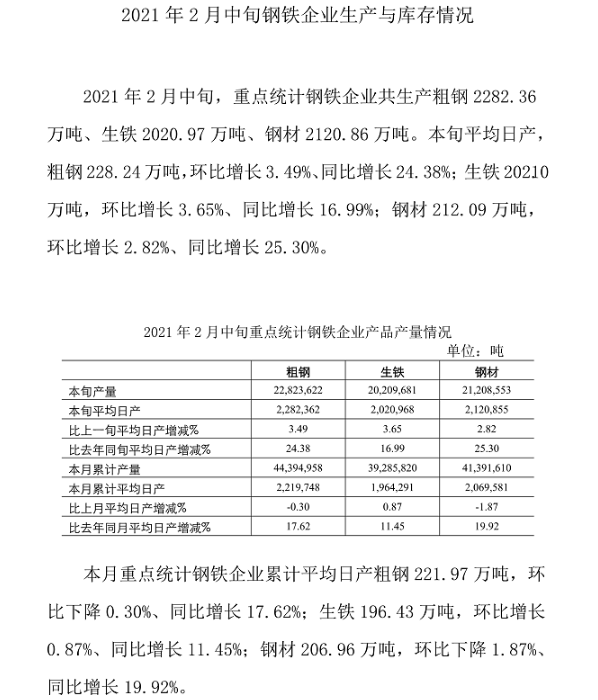 2021 年 2 月中旬钢铁企业生产与库存情况

2021 年 2 月中旬，重点统计钢铁企业共生产粗钢 2282.36 万吨、生铁 2020.97 万吨、钢材 2120.86 万吨。本旬平均日产，粗钢 228.24 万吨，环比增长 3.49%、同比增长 24.38%；生铁 20210 万吨，环比增长 3.65%、同比增长 16.99%；钢材 212.09 万吨，环比增长 2.82%、同比增长 25.30%。

2021 年 2 月中旬重点统计钢铁企业产品产量情况

单位：吨

| | 粗钢 | 生铁 | 钢材 |
|---|---|---|---|
| 本旬产量 | 22,823,622 | 20,209,681 | 21,208,553 |
| 本旬平均日产 | 2,282,362 | 2,020,968 | 2,120,855 |
| 比上一旬平均日产增减% | 3.49 | 3.65 | 2.82 |
| 比去年同旬平均日产增减% | 24.38 | 16.99 | 25.30 |
| 本月累计产量 | 44,394,958 | 39,285,820 | 41,391,610 |
| 本月累计平均日产 | 2,219,748 | 1,964,291 | 2,069,581 |
| 比上月平均日产增减% | -0.30 | 0.87 | -1.87 |
| 比去年同月平均日产增减% | 17.62 | 11.45 | 19.92 |

本月重点统计钢铁企业累计平均日产粗钢 221.97 万吨，环比下降 0.30%、同比增长 17.62%；生铁 196.43 万吨，环比增长 0.87%、同比增长 11.45%；钢材 206.96 万吨，环比下降 1.87%、同比增长 19.92%。